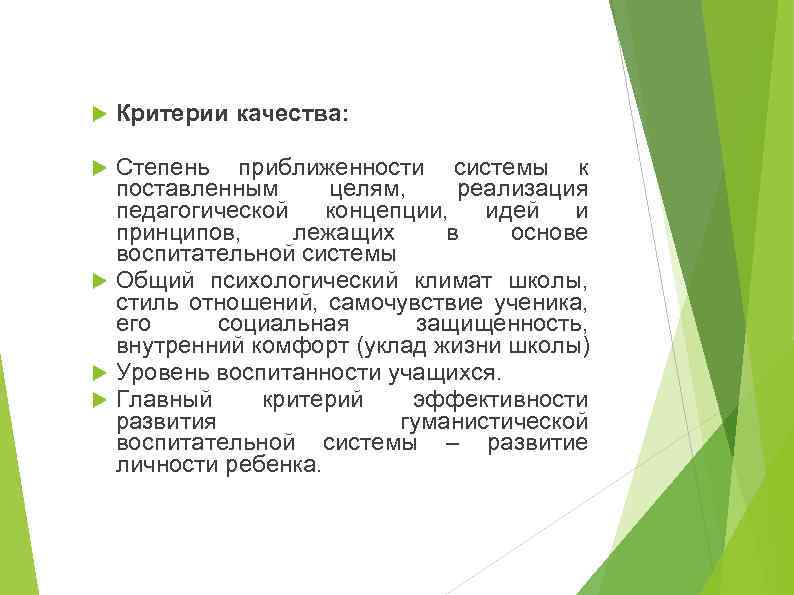 Критерии качества:

Степень приближенности системы к поставленным целям, реализация педагогической концепции, идей и принципов, лежащих в основе воспитательной системы

Общий психологический климат школы, стиль отношений, самочувствие ученика, его социальная защищенность, внутренний комфорт (уклад жизни школы)

Уровень воспитанности учащихся.

Главный критерий эффективности развития гуманистической воспитательной системы – развитие личности ребенка.